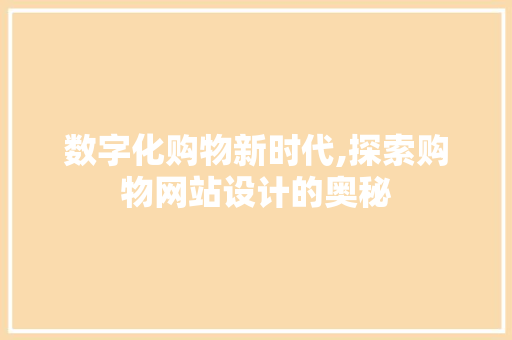 数字化购物新时代,探索购物网站设计的奥秘